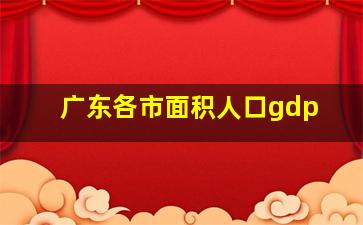 广东各市面积人口gdp